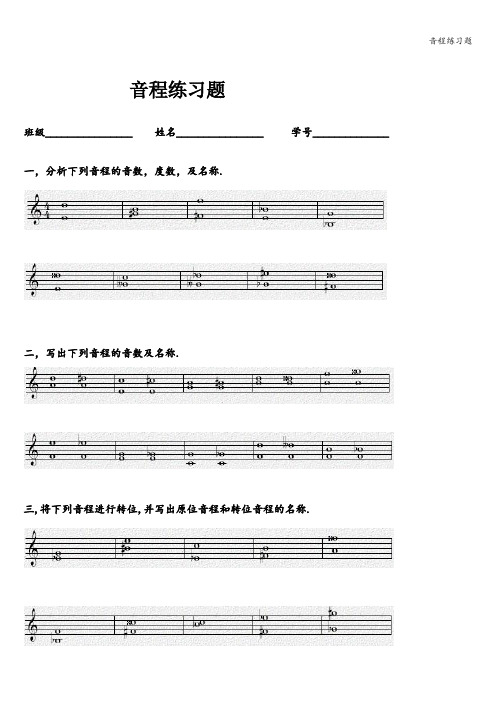 音程练习题

音程练习题

班级________________ 姓名________________ 学号______________

一，分析下列音程的音数，度数，及名称.

二，写出下列音程的音数及名称.

三，将下列音程进行转位，并写出原位音程和转位音程的名称.